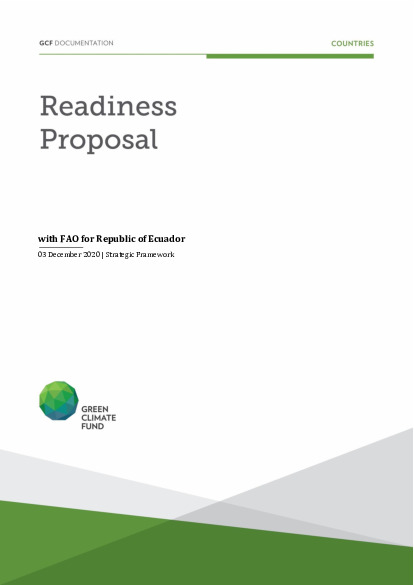 GCF DOCUMENTATION

COUNTRIES

Readiness Proposal

with FAO for Republic of Ecuador

03 December 2020 | Strategic Framework

GREEN CLIMATE FUND